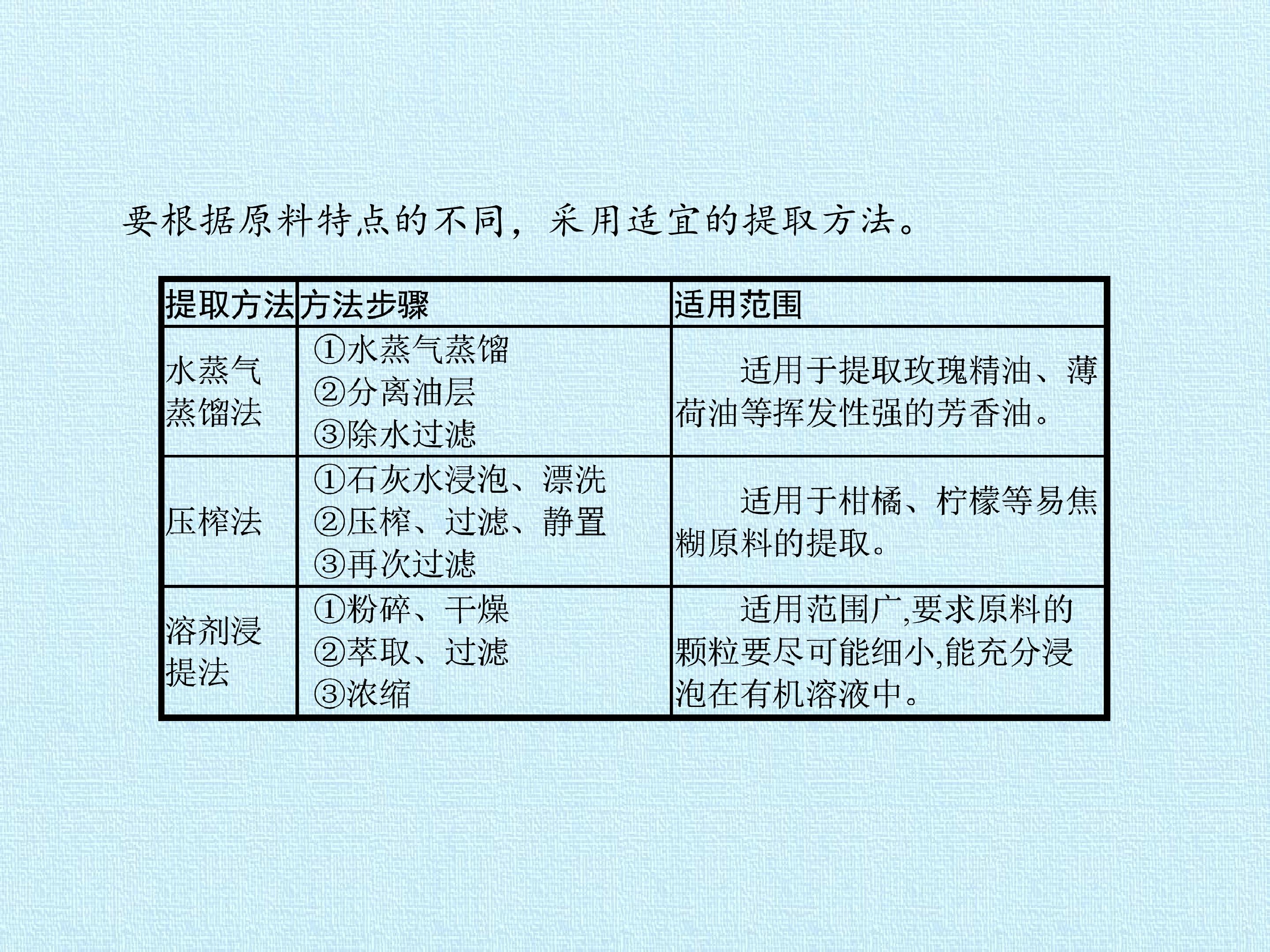 要根据原料特点的不同，采用适宜的提取方法。

| 提取方法 | 方法步骤 | 适用范围 |
|---|---|---|
| 水蒸气蒸馏法 | ①水蒸气蒸馏 ②分离油层 ③除水过滤 | 适用于提取玫瑰精油、薄荷油等挥发性强的芳香油。 |
| 压榨法 | ①石灰水浸泡、漂洗 ②压榨、过滤、静置 ③再次过滤 | 适用于柑橘、柠檬等易焦糊原料的提取。 |
| 溶剂浸提法 | ①粉碎、干燥 ②萃取、过滤 ③浓缩 | 适用范围广,要求原料的颗粒要尽可能细小,能充分浸泡在有机溶液中。 |